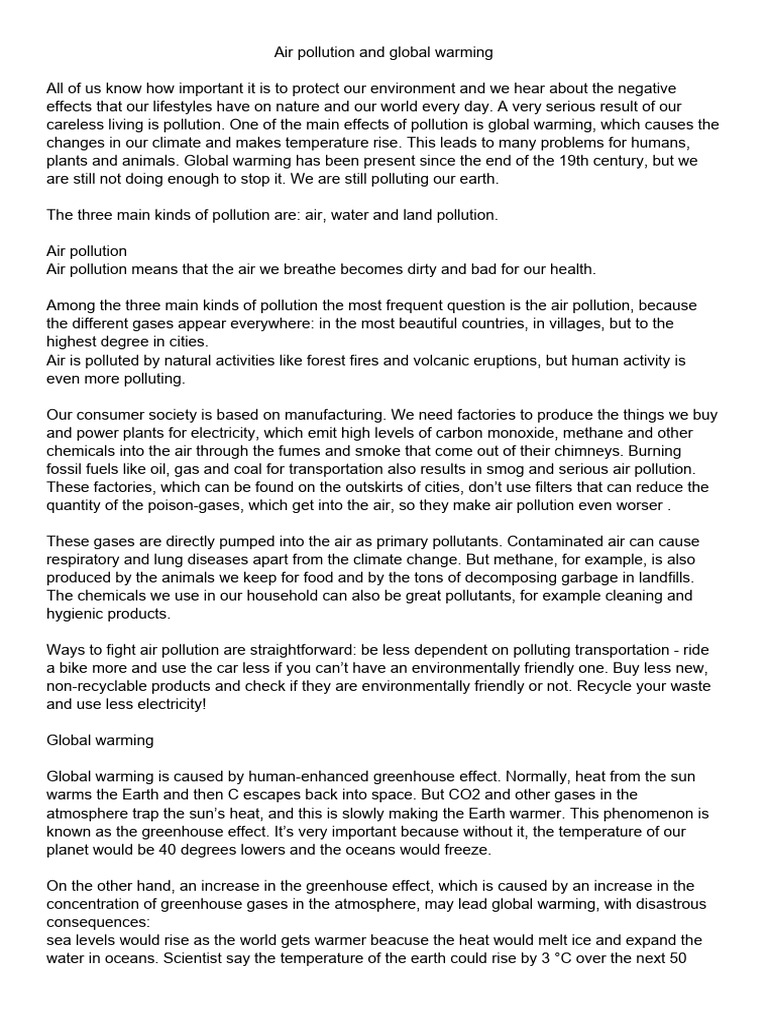 Air pollution and global warming

All of us know how important it is to protect our environment and we hear about the negative effects that our lifestyles have on nature and our world every day. A very serious result of our careless living is pollution. One of the main effects of pollution is global warming, which causes the changes in our climate and makes temperature rise. This leads to many problems for humans, plants and animals. Global warming has been present since the end of the 19th century, but we are still not doing enough to stop it. We are still polluting our earth.

The three main kinds of pollution are: air, water and land pollution.

Air pollution
Air pollution means that the air we breathe becomes dirty and bad for our health.

Among the three main kinds of pollution the most frequent question is the air pollution, because the different gases appear everywhere: in the most beautiful countries, in villages, but to the highest degree in cities.
Air is polluted by natural activities like forest fires and volcanic eruptions, but human activity is even more polluting.

Our consumer society is based on manufacturing. We need factories to produce the things we buy and power plants for electricity, which emit high levels of carbon monoxide, methane and other chemicals into the air through the fumes and smoke that come out of their chimneys. Burning fossil fuels like oil, gas and coal for transportation also results in smog and serious air pollution. These factories, which can be found on the outskirts of cities, don't use filters that can reduce the quantity of the poison-gases, which get into the air, so they make air pollution even worser .

These gases are directly pumped into the air as primary pollutants. Contaminated air can cause respiratory and lung diseases apart from the climate change. But methane, for example, is also produced by the animals we keep for food and by the tons of decomposing garbage in landfills. The chemicals we use in our household can also be great pollutants, for example cleaning and hygienic products.

Ways to fight air pollution are straightforward: be less dependent on polluting transportation - ride a bike more and use the car less if you can't have an environmentally friendly one. Buy less new, non-recyclable products and check if they are environmentally friendly or not. Recycle your waste and use less electricity!

Global warming

Global warming is caused by human-enhanced greenhouse effect. Normally, heat from the sun warms the Earth and then C escapes back into space. But CO2 and other gases in the atmosphere trap the sun's heat, and this is slowly making the Earth warmer. This phenomenon is known as the greenhouse effect. It's very important because without it, the temperature of our planet would be 40 degrees lowers and the oceans would freeze.

On the other hand, an increase in the greenhouse effect, which is caused by an increase in the concentration of greenhouse gases in the atmosphere, may lead global warming, with disastrous consequences:
sea levels would rise as the world gets warmer beacuse the heat would melt ice and expand the water in oceans. Scientist say the temperature of the earth could rise by 3 °C over the next 50